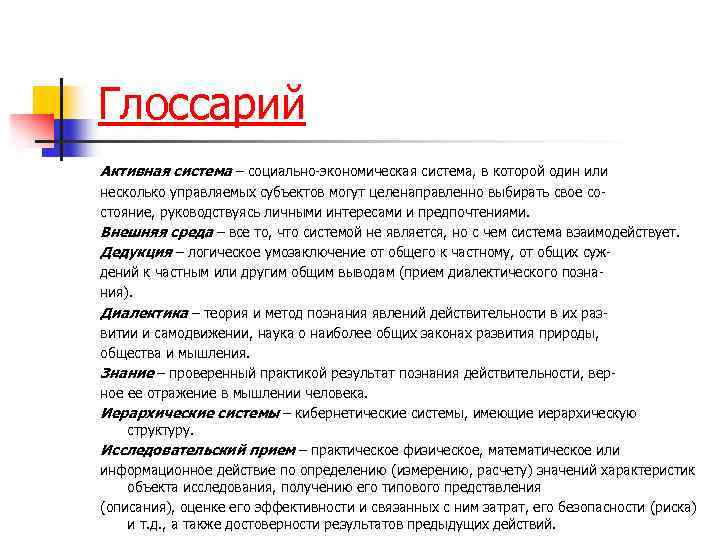 Глоссарий

Активная система – социально-экономическая система, в которой один или несколько управляемых субъектов могут целенаправленно выбирать свое состояние, руководствуясь личными интересами и предпочтениями.

Внешняя среда – все то, что системой не является, но с чем система взаимодействует.

Дедукция – логическое умозаключение от общего к частному, от общих суждений к частным или другим общим выводам (прием диалектического познания).

Диалектика – теория и метод познания явлений действительности в их развитии и самодвижении, наука о наиболее общих законах развития природы, общества и мышления.

Знание – проверенный практикой результат познания действительности, верное ее отражение в мышлении человека.

Иерархические системы – кибернетические системы, имеющие иерархическую структуру.

Исследовательский прием – практическое физическое, математическое или информационное действие по определению (измерению, расчету) значений характеристик объекта исследования, получению его типового представления (описания), оценке его эффективности и связанных с ним затрат, его безопасности (риска) и т.д., а также достоверности результатов предыдущих действий.